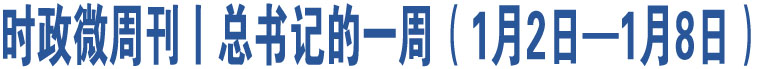 时政微周刊丨总书记的一周（1月2日—1月8日）